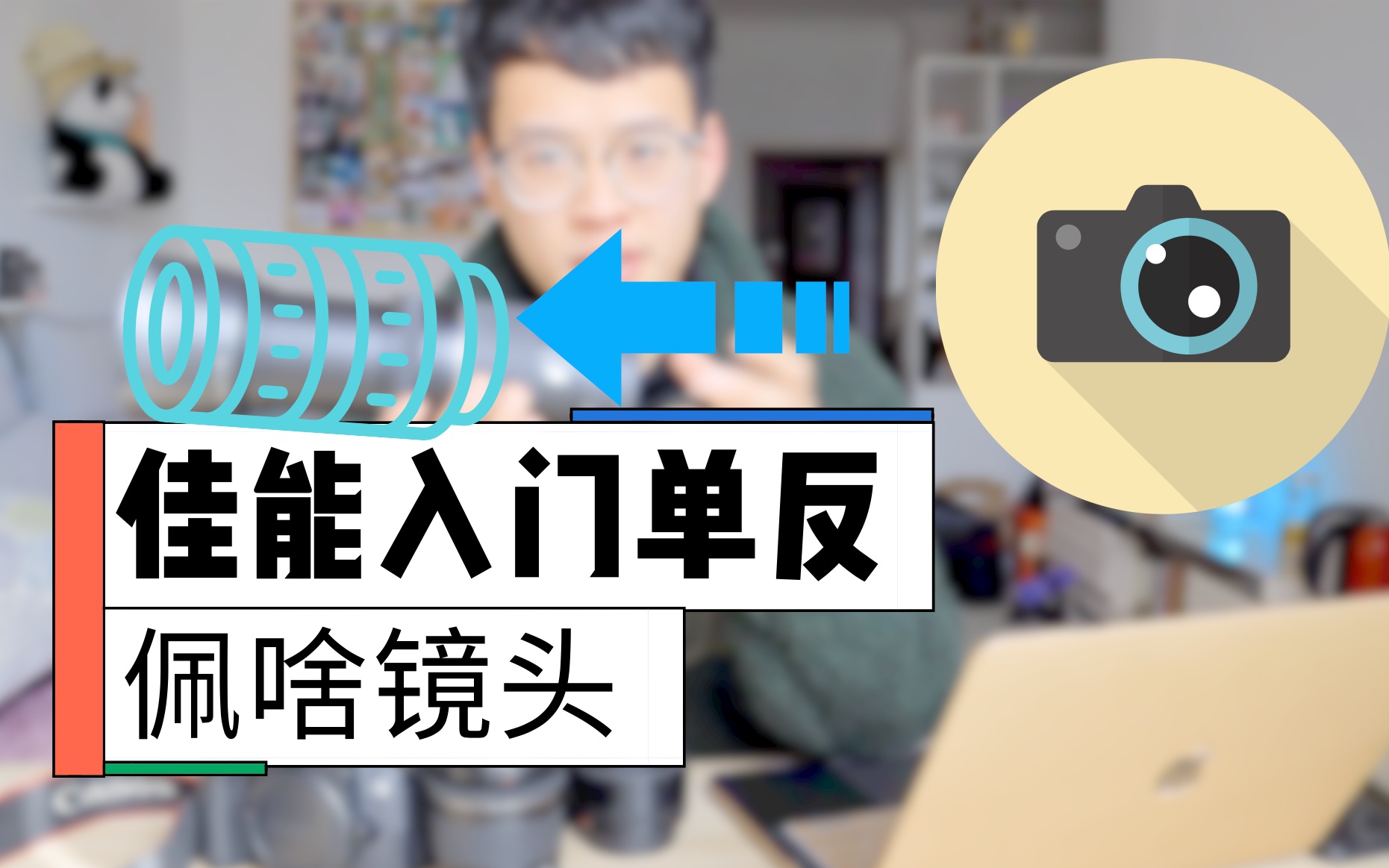 佳能入门单反

佩啥镜头